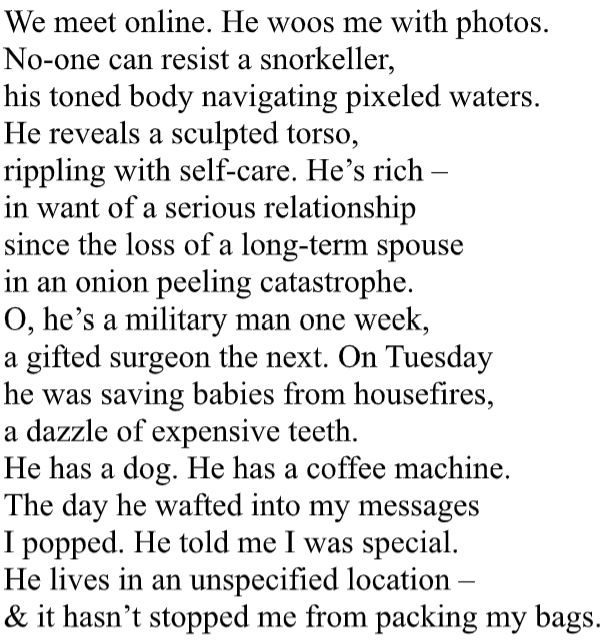 We meet online. He woos me with photos.
No-one can resist a snorkeller,
his toned body navigating pixeled waters.
He reveals a sculpted torso,
rippling with self-care. He’s rich –
in want of a serious relationship
since the loss of a long-term spouse
in an onion peeling catastrophe.
O, he’s a military man one week,
a gifted surgeon the next. On Tuesday
he was saving babies from housefires,
a dazzle of expensive teeth.
He has a dog. He has a coffee machine.
The day he wafted into my messages
I popped. He told me I was special.
He lives in an unspecified location –
& it hasn’t stopped me from packing my bags.